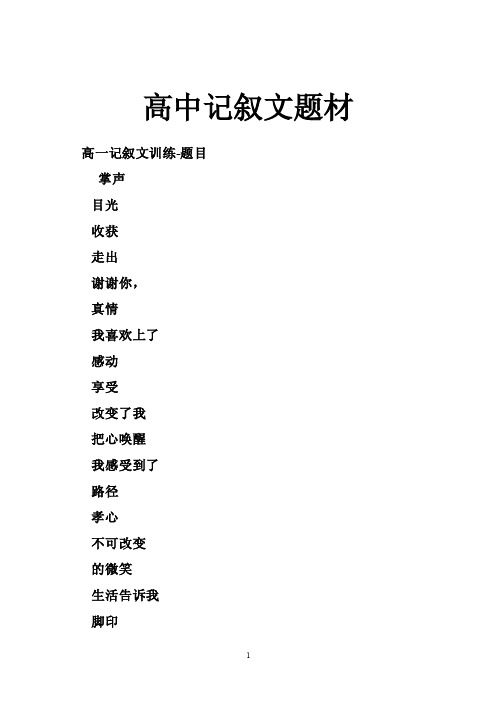 高中记叙文题材

高一记叙文训练-题目

掌声

目光

收获

走出

谢谢你,

真情

我喜欢上了

感动

享受

改变了我

把心唤醒

我感受到了

路径

孝心

不可改变

的微笑

生活告诉我

脚印

1